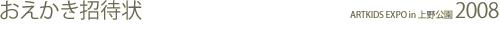 おえかき招待状

ARTKIDS EXPO in 上野公園 2008